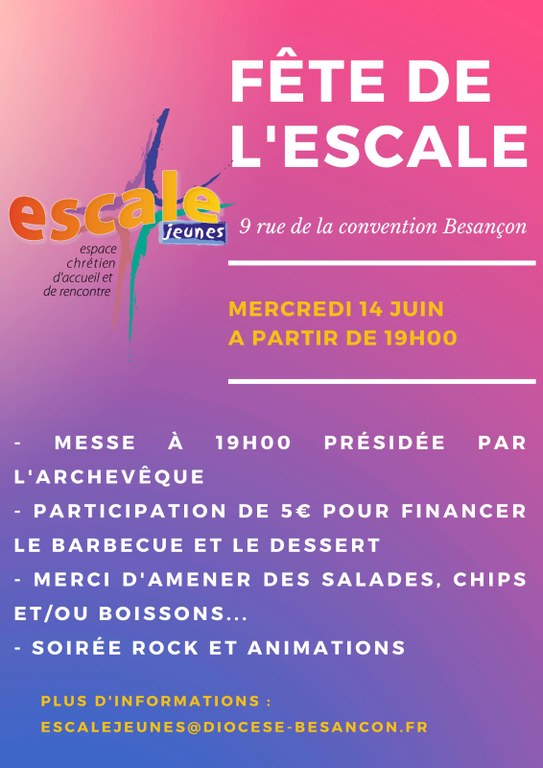 FÊTE DE L'ESCALE

escale jeunes
espace chrétien d'accueil et de rencontre

9 rue de la convention Besançon

MERCREDI 14 JUIN
A PARTIR DE 19H00

- MESSE À 19H00 PRÉSIDÉE PAR L'ARCHEVÊQUE
- PARTICIPATION DE 5€ POUR FINANCER LE BARBECUE ET LE DESSERT
- MERCI D'AMENER DES SALADES, CHIPS ET/OU BOISSONS...
- SOIRÉE ROCK ET ANIMATIONS

PLUS D'INFORMATIONS :
ESCALEJEUNES@DIOCESE-BESANCON.FR